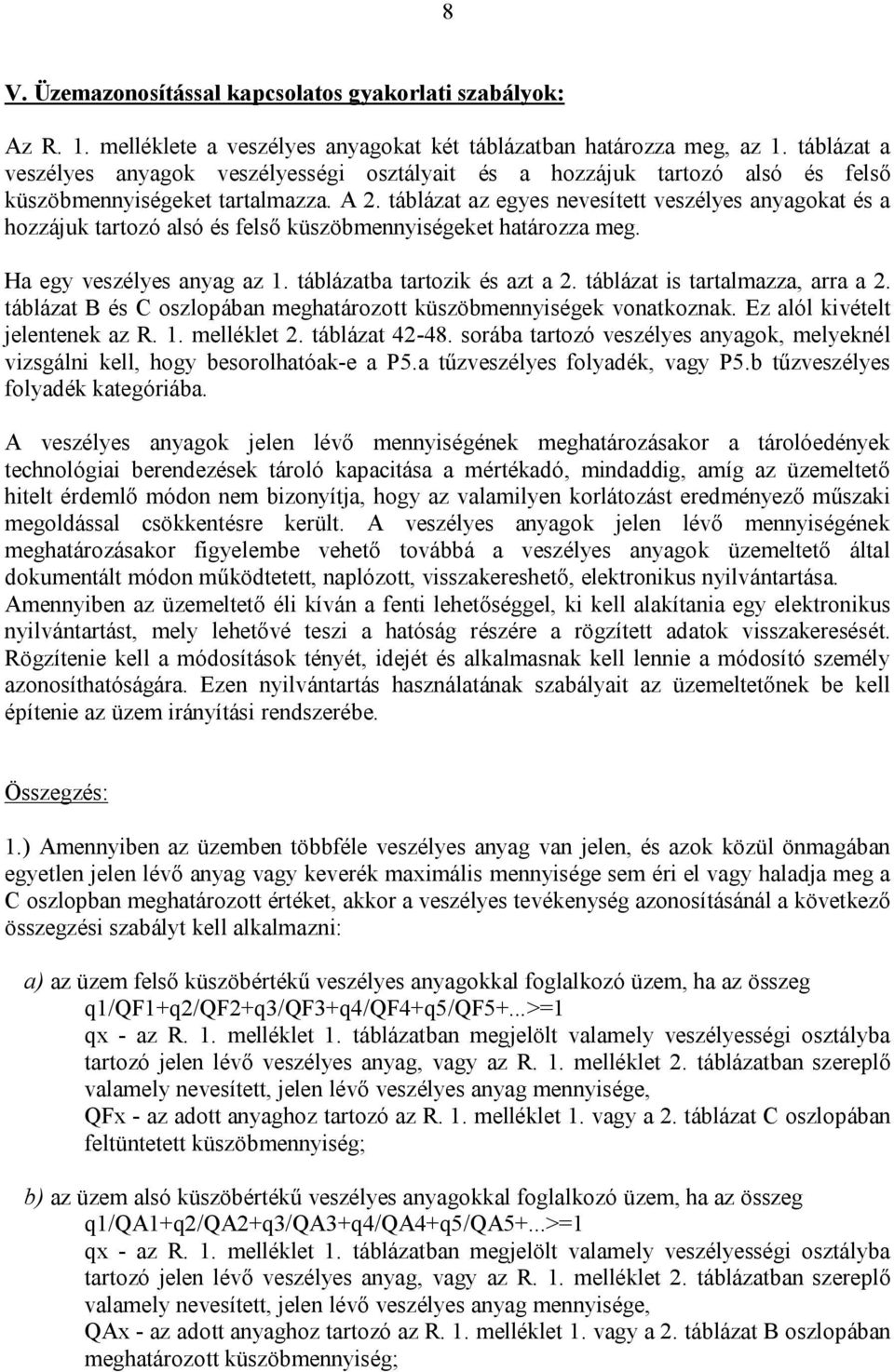 8

V. Üzemazonosítással kapcsolatos gyakorlati szabályok:

Az R. 1. melléklete a veszélyes anyagokat két táblázatban határozza meg, az 1. táblázat a veszélyes anyagok veszélyességi osztályait és a hozzájuk tartozó alsó és felső küszöbmennyiségeket tartalmazza. A 2. táblázat az egyes nevesített veszélyes anyagokat és a hozzájuk tartozó alsó és felső küszöbmennyiségeket határozza meg.

Ha egy veszélyes anyag az 1. táblázatba tartozik és azt a 2. táblázat is tartalmazza, arra a 2. táblázat B és C oszlopában meghatározott küszöbmennyiségek vonatkoznak. Ez alól kivételt jelentenek az R. 1. melléklet 2. táblázat 42-48. sorába tartozó veszélyes anyagok, melyeknél vizsgálni kell, hogy besorolhatóak-e a P5.a tűzveszélyes folyadék, vagy P5.b tűzveszélyes folyadék kategóriába.

A veszélyes anyagok jelen lévő mennyiségének meghatározásakor a tárolóedények technológiai berendezések tároló kapacitása a mértékadó, mindaddig, amíg az üzemeltető hitelt érdemlő módon nem bizonyítja, hogy az valamilyen korlátozást eredményező műszaki megoldással csökkentésre került. A veszélyes anyagok jelen lévő mennyiségének meghatározásakor figyelembe vehető továbbá a veszélyes anyagok üzemeltető által dokumentált módon működtetett, naplózott, visszakereshető, elektronikus nyilvántartása. Amennyiben az üzemeltető éli kíván a fenti lehetőséggel, ki kell alakítania egy elektronikus nyilvántartást, mely lehetővé teszi a hatóság részére a rögzített adatok visszakeresését. Rögzítenie kell a módosítások tényét, idejét és alkalmasnak kell lennie a módosító személy azonosíthatóságára. Ezen nyilvántartás használatának szabályait az üzemeltetőnek be kell építenie az üzem irányítási rendszerébe.

Összegzés:

1.) Amennyiben az üzemben többféle veszélyes anyag van jelen, és azok közül önmagában egyetlen jelen lévő anyag vagy keverék maximális mennyisége sem éri el vagy haladja meg a C oszlopban meghatározott értéket, akkor a veszélyes tevékenység azonosításánál a következő összegzési szabályt kell alkalmazni:

a) az üzem felső küszöbértékű veszélyes anyagokkal foglalkozó üzem, ha az összeg
q1/QF1+q2/QF2+q3/QF3+q4/QF4+q5/QF5+...>=1
qx - az R. 1. melléklet 1. táblázatban megjelölt valamely veszélyességi osztályba tartozó jelen lévő veszélyes anyag, vagy az R. 1. melléklet 2. táblázatban szereplő valamely nevesített, jelen lévő veszélyes anyag mennyisége,
QFx - az adott anyaghoz tartozó az R. 1. melléklet 1. vagy a 2. táblázat C oszlopában feltüntetett küszöbmennyiség;

b) az üzem alsó küszöbértékű veszélyes anyagokkal foglalkozó üzem, ha az összeg
q1/QA1+q2/QA2+q3/QA3+q4/QA4+q5/QA5+...>=1
qx - az R. 1. melléklet 1. táblázatban megjelölt valamely veszélyességi osztályba tartozó jelen lévő veszélyes anyag, vagy az R. 1. melléklet 2. táblázatban szereplő valamely nevesített, jelen lévő veszélyes anyag mennyisége,
QAx - az adott anyaghoz tartozó az R. 1. melléklet 1. vagy a 2. táblázat B oszlopában meghatározott küszöbmennyiség;